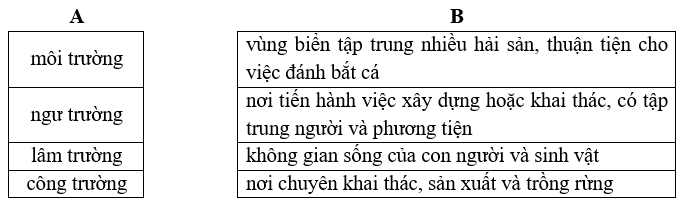 | A | B |
|---|---|
| môi trường | vùng biển tập trung nhiều hải sản, thuận tiện cho việc đánh bắt cá |
| ngư trường | nơi tiến hành việc xây dựng hoặc khai thác, có tập trung người và phương tiện |
| lâm trường | không gian sống của con người và sinh vật |
| công trường | nơi chuyên khai thác, sản xuất và trồng rừng |